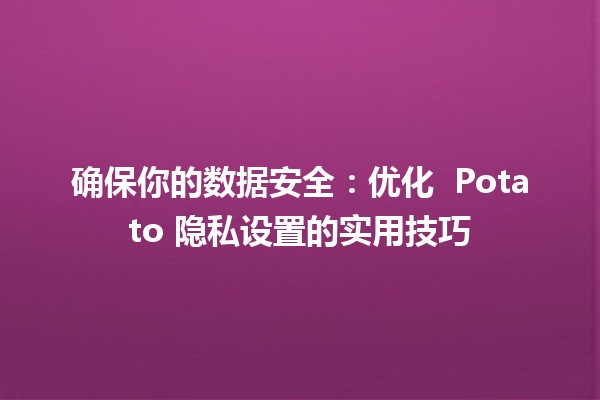 确保你的数据安全：优化 Potato 隐私设置的实用技巧